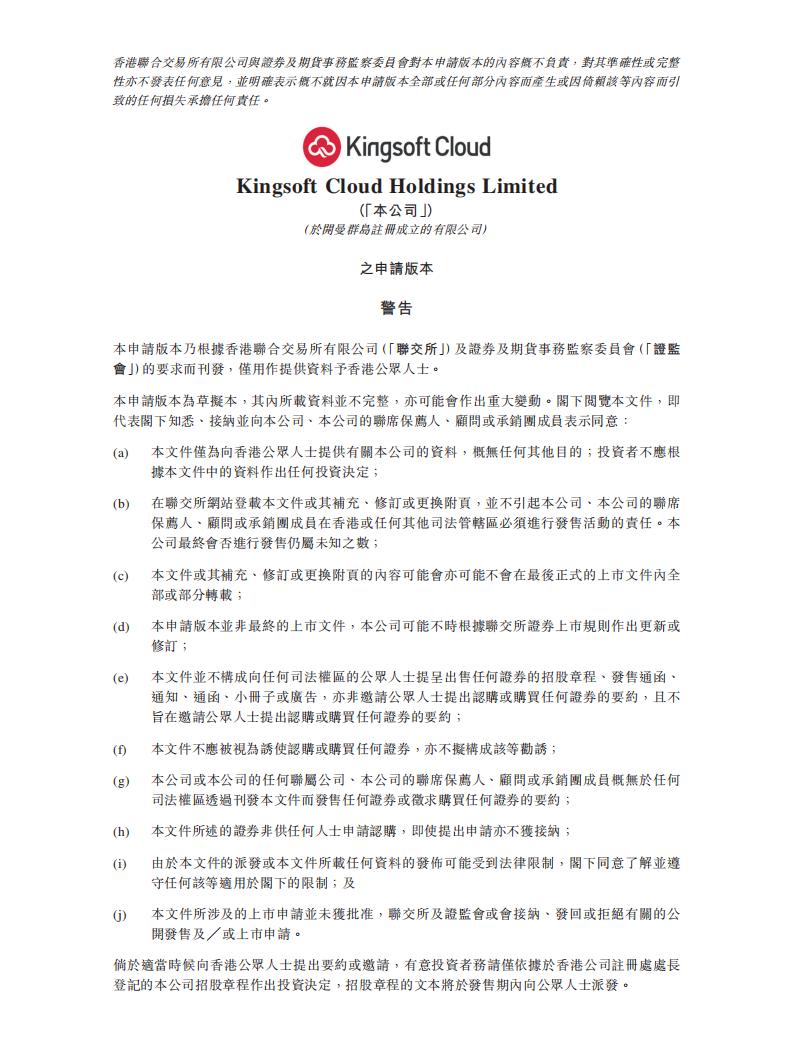 香港聯合交易所有限公司與證券及期貨事務監察委員會對本申請版本的內容概不負責，對其準確性或完整性亦不發表任何意見，並明確表示概不就因本申請版本全部或任何部分內容而產生或因倚賴該等內容而引致的任何損失承擔任何責任。

Kingsoft Cloud

Kingsoft Cloud Holdings Limited

(「本公司」)
(於開曼群島註冊成立的有限公司)

之申請版本

警告

本申請版本乃根據香港聯合交易所有限公司(「聯交所」)及證券及期貨事務監察委員會(「證監會」)的要求而刊發，僅用作提供資料予香港公眾人士。

本申請版本為草擬本，其內所載資料並不完整，亦可能會作出重大變動。閣下閱覽本文件，即代表閣下知悉、接納並向本公司、本公司的聯席保薦人、顧問或承銷團成員表示同意：

(a) 本文件僅為向香港公眾人士提供有關本公司的資料，概無任何其他目的；投資者不應根據本文件中的資料作出任何投資決定；

(b) 在聯交所網站登載本文件或其補充、修訂或更換附頁，並不引起本公司、本公司的聯席保薦人、顧問或承銷團成員在香港或任何其他司法管轄區必須進行發售活動的責任。本公司最終會否進行發售仍屬未知之數；

(c) 本文件或其補充、修訂或更換附頁的內容可能會亦可能不會在最後正式的上市文件內全部或部分轉載；

(d) 本申請版本並非最終的上市文件，本公司可能不時根據聯交所證券上市規則作出更新或修訂；

(e) 本文件並不構成向任何司法權區的公眾人士提呈出售任何證券的招股章程、發售通函、通知、通函、小冊子或廣告，亦非邀請公眾人士提出認購或購買任何證券的要約，且不旨在邀請公眾人士提出認購或購買任何證券的要約；

(f) 本文件不應被視為誘使認購或購買任何證券，亦不擬構成該等勸誘；

(g) 本公司或本公司的任何聯屬公司、本公司的聯席保薦人、顧問或承銷團成員概無於任何司法權區透過刊發本文件而發售任何證券或徵求購買任何證券的要約；

(h) 本文件所述的證券非供任何人士申請認購，即使提出申請亦不獲接納；

(i) 由於本文件的派發或本文件所載任何資料的發佈可能受到法律限制，閣下同意了解並遵守任何該等適用於閣下的限制；及

(j) 本文件所涉及的上市申請並未獲批准，聯交所及證監會或會接納、發回或拒絕有關的公開發售及／或上市申請。

倘於適當時候向香港公眾人士提出要約或邀請，有意投資者務請僅依據於香港公司註冊處處長登記的本公司招股章程作出投資決定，招股章程的文本將於發售期內向公眾人士派發。